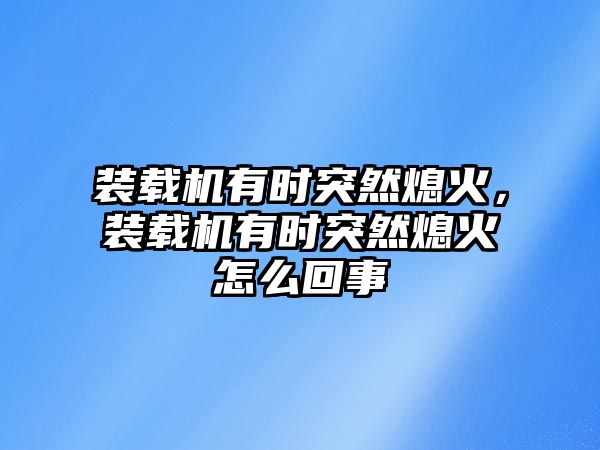 装载机有时突然熄火，装载机有时突然熄火怎么回事